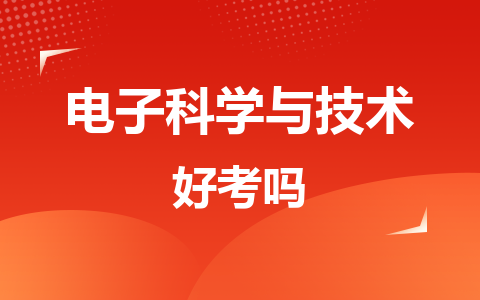 电子科学与技术

好考吗